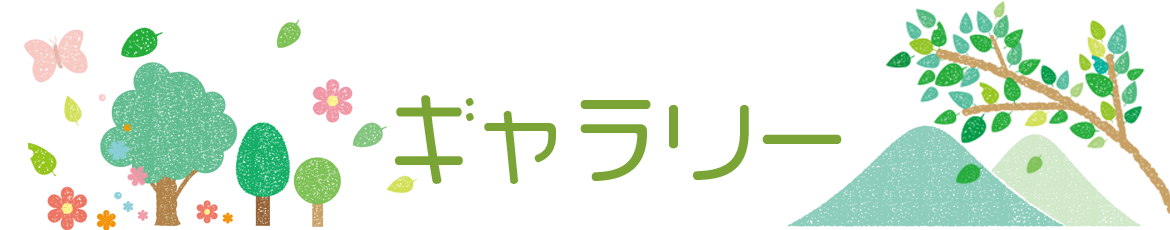 ギャラリー